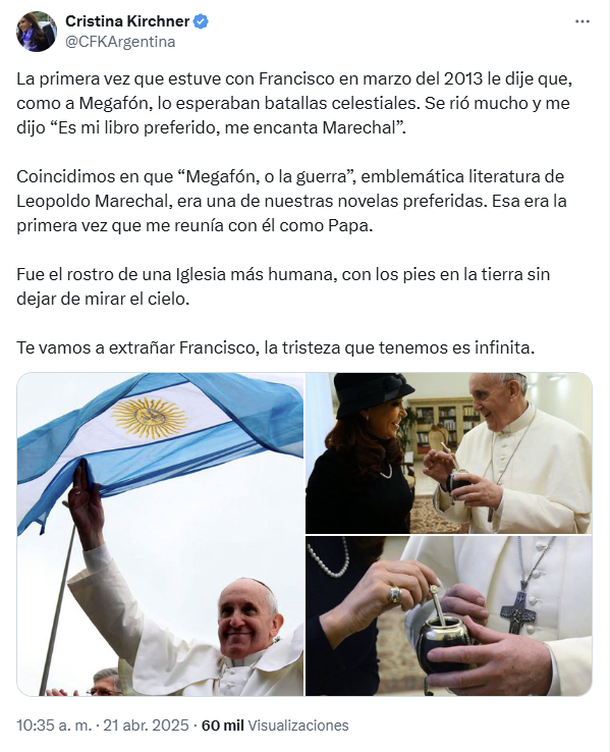 Cristina Kirchner
@CFKArgentina

La primera vez que estuve con Francisco en marzo del 2013 le dije que, como a Megafón, lo esperaban batallas celestiales. Se rió mucho y me dijo “Es mi libro preferido, me encanta Marechal”.

Coincidimos en que “Megafón, o la guerra”, emblemática literatura de Leopoldo Marechal, era una de nuestras novelas preferidas. Esa era la primera vez que me reunía con él como Papa.

Fue el rostro de una Iglesia más humana, con los pies en la tierra sin dejar de mirar el cielo.

Te vamos a extrañar Francisco, la tristeza que tenemos es infinita.

10:35 a. m. · 21 abr. 2025 · 60 mil Visualizaciones